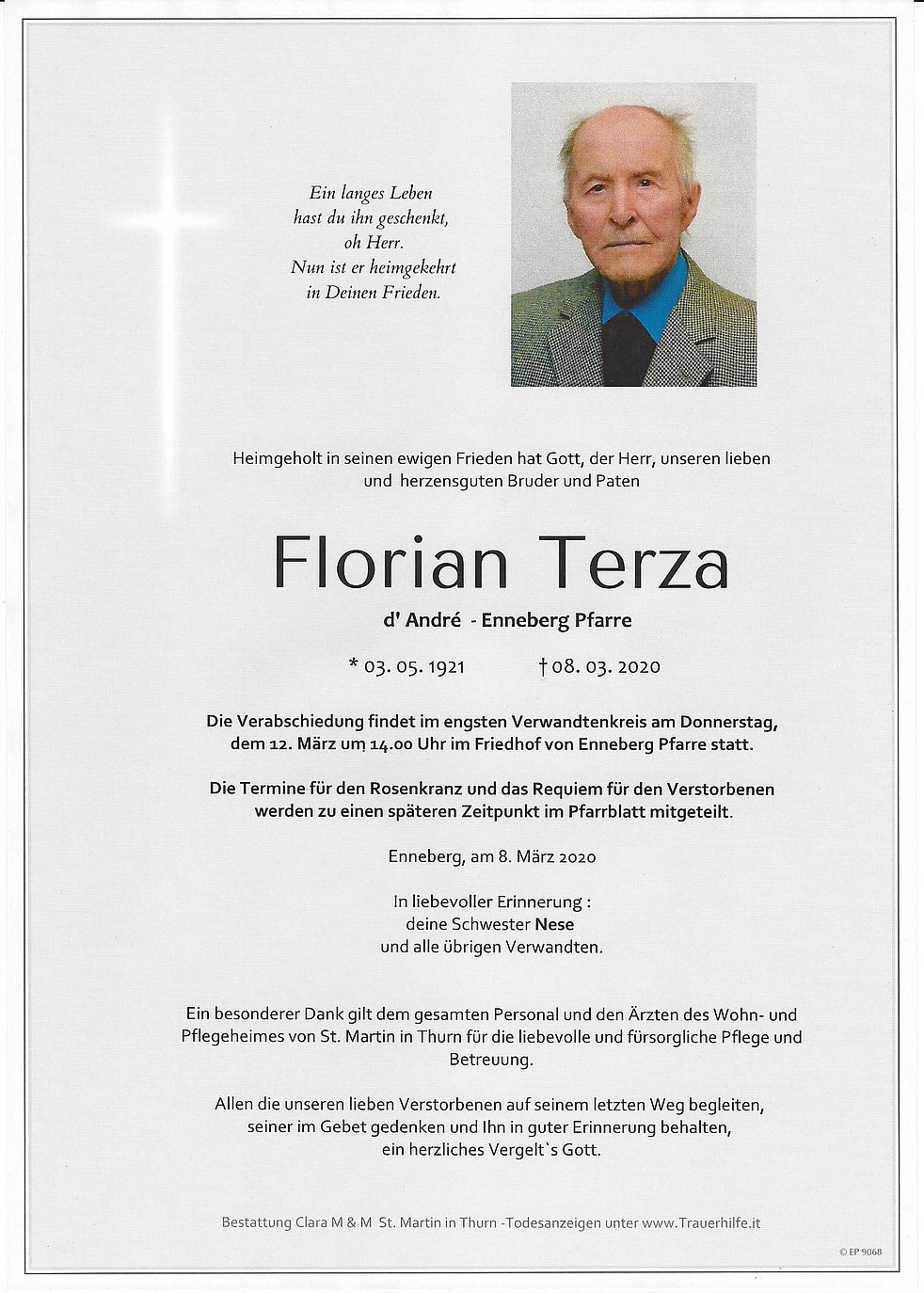 Ein langes Leben
hast du ihn geschenkt,
oh Herr.
Nun ist er heimgekehrt
in Deinen Frieden.

Heimgeholt in seinen ewigen Frieden hat Gott, der Herr, unseren lieben und herzensguten Bruder und Paten

Florian Terza

d' André - Enneberg Pfarre

* 03. 05. 1921 † 08. 03. 2020

Die Verabschiedung findet im engsten Verwandtenkreis am Donnerstag, dem 12. März um 14.00 Uhr im Friedhof von Enneberg Pfarre statt.

Die Termine für den Rosenkranz und das Requiem für den Verstorbenen werden zu einen späteren Zeitpunkt im Pfarrblatt mitgeteilt.

Enneberg, am 8. März 2020

In liebevoller Erinnerung :
deine Schwester Nese
und alle übrigen Verwandten.

Ein besonderer Dank gilt dem gesamten Personal und den Ärzten des Wohn- und Pflegeheimes von St. Martin in Thurn für die liebevolle und fürsorgliche Pflege und Betreuung.

Allen die unseren lieben Verstorbenen auf seinem letzten Weg begleiten, seiner im Gebet gedenken und Ihn in guter Erinnerung behalten, ein herzliches Vergelt`s Gott.

Bestattung Clara M & M St. Martin in Thurn -Todesanzeigen unter www.Trauerhilfe.it

© EP 9068